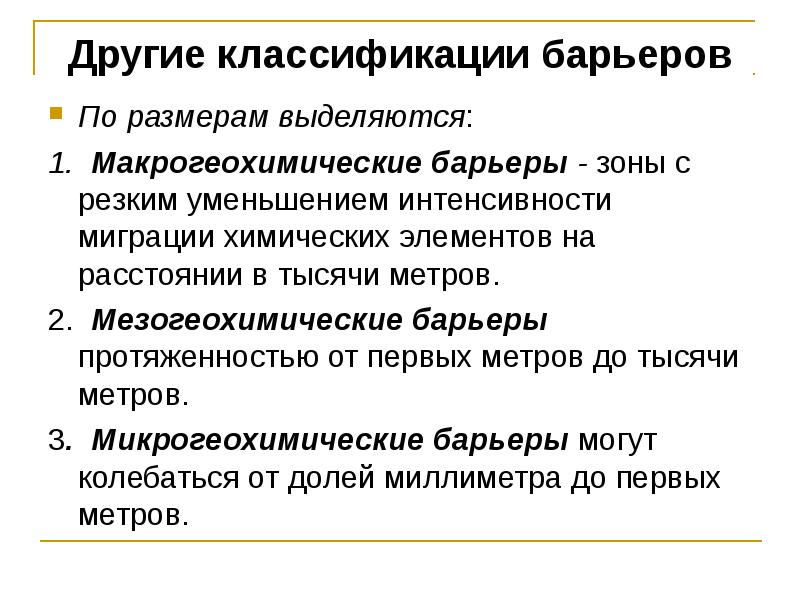 Другие классификации барьеров

По размерам выделяются:

1. Макрогеохимические барьеры - зоны с резким уменьшением интенсивности миграции химических элементов на расстоянии в тысячи метров.

2. Мезогеохимические барьеры протяженностью от первых метров до тысячи метров.

3. Микрогеохимические барьеры могут колебаться от долей миллиметра до первых метров.